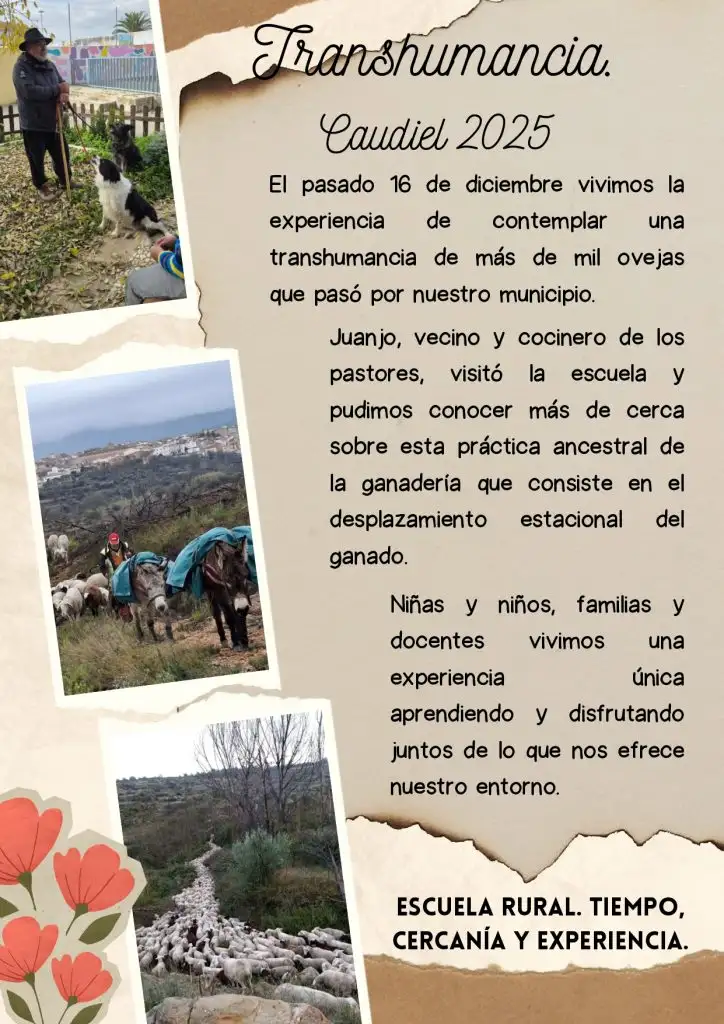 Transhumancia.

Caudiel 2025

El pasado 16 de diciembre vivimos la experiencia de contemplar una transhumancia de más de mil ovejas que pasó por nuestro municipio.

Juanjo, vecino y cocinero de los pastores, visitó la escuela y pudimos conocer más de cerca sobre esta práctica ancestral de la ganadería que consiste en el desplazamiento estacional del ganado.

Niñas y niños, familias y docentes vivimos una experiencia única aprendiendo y disfrutando juntos de lo que nos efrece nuestro entorno.

ESCUELA RURAL. TIEMPO, CERCANÍA Y EXPERIENCIA.